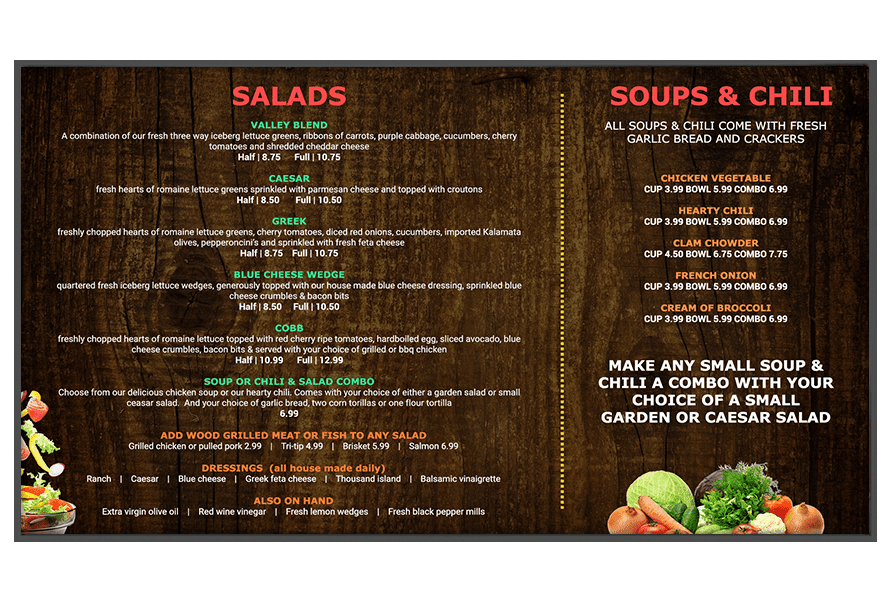 SALADS

VALLEY BLEND
A combination of our fresh three way iceberg lettuce greens, ribbons of carrots, purple cabbage, cucumbers, cherry tomatoes and shredded cheddar cheese
Half | 8.75 Full | 10.75

CAESAR
fresh hearts of romaine lettuce greens sprinkled with parmesan cheese and topped with croutons
Half | 8.50 Full | 10.50

GREEK
freshly chopped hearts of romaine lettuce greens, cherry tomatoes, diced red onions, cucumbers, imported Kalamata olives, pepperoncini's and sprinkled with fresh feta cheese
Half | 8.75 Full | 10.75

BLUE CHEESE WEDGE
quartered fresh iceberg lettuce wedges, generously topped with our house made blue cheese dressing, sprinkled blue cheese crumbles & bacon bits
Half | 8.50 Full | 10.50

COBB
freshly chopped hearts of romaine lettuce topped with red cherry ripe tomatoes, hardboiled egg, sliced avocado, blue cheese crumbles, bacon bits & served with your choice of grilled or bbq chicken
Half | 10.99 Full | 12.99

SOUP OR CHILI & SALAD COMBO
Choose from our delicious chicken soup or our hearty chili. Comes with your choice of either a garden salad or small ceasar salad. And your choice of garlic bread, two corn torillas or one flour tortilla
6.99

ADD WOOD GRILLED MEAT OR FISH TO ANY SALAD
Grilled chicken or pulled pork 2.99 | Tri-tip 4.99 | Brisket 5.99 | Salmon 6.99

DRESSINGS (all house made daily)
Ranch | Caesar | Blue cheese | Greek feta cheese | Thousand island | Balsamic vinaigrette

ALSO ON HAND
Extra virgin olive oil | Red wine vinegar | Fresh lemon wedges | Fresh black pepper mills

SOUPS & CHILI

ALL SOUPS & CHILI COME WITH FRESH GARLIC BREAD AND CRACKERS

CHICKEN VEGETABLE
CUP 3.99 BOWL 5.99 COMBO 6.99

HEARTY CHILI
CUP 3.99 BOWL 5.99 COMBO 6.99

CLAM CHOWDER
CUP 4.50 BOWL 6.75 COMBO 7.75

FRENCH ONION
CUP 3.99 BOWL 5.99 COMBO 6.99

CREAM OF BROCCOLI
CUP 3.99 BOWL 5.99 COMBO 6.99

MAKE ANY SMALL SOUP & CHILI A COMBO WITH YOUR CHOICE OF A SMALL GARDEN OR CAESAR SALAD